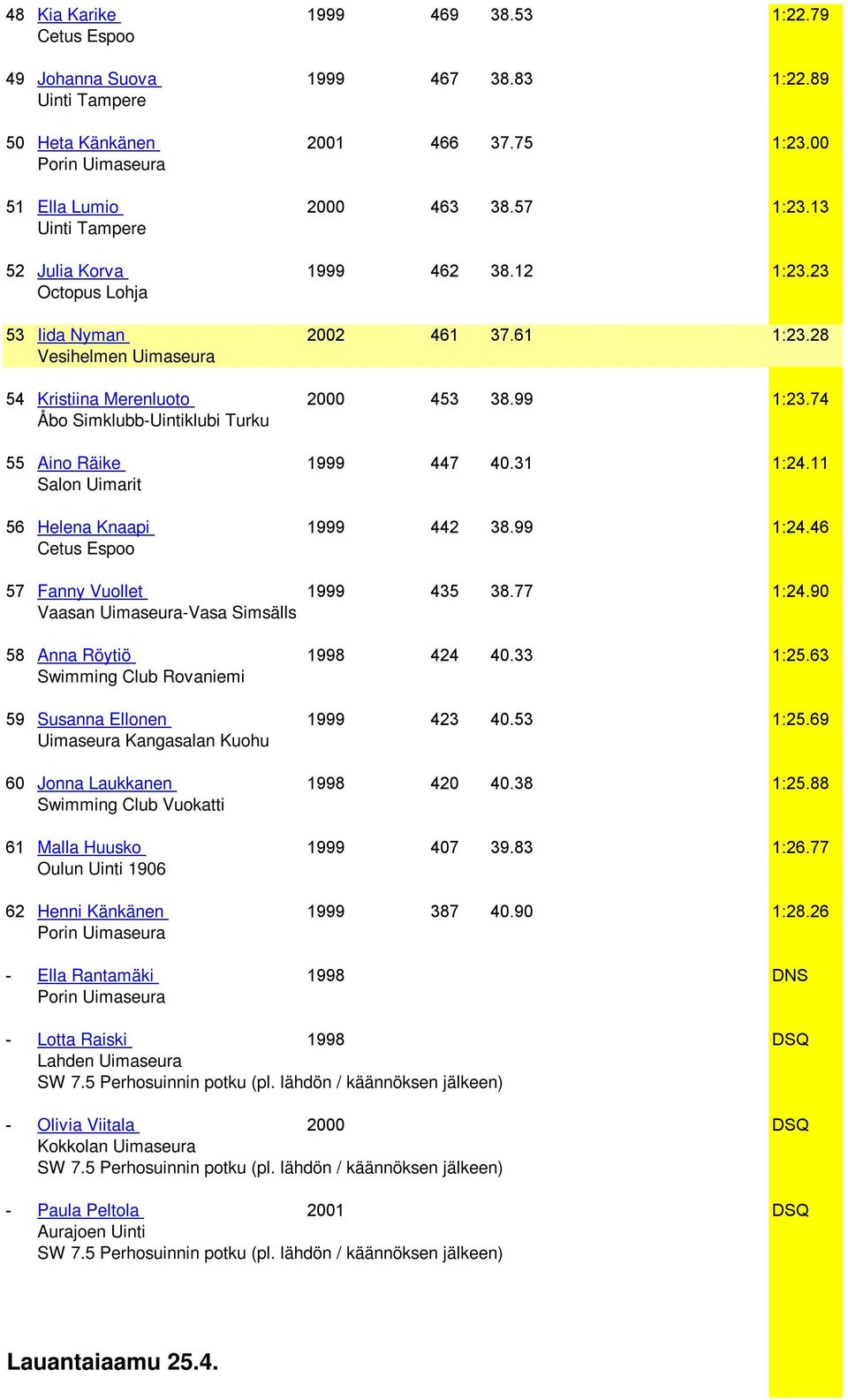 48 Kia Karike 1999 469 38.53 1:22.79
Cetus Espoo

49 Johanna Suova 1999 467 38.83 1:22.89
Uinti Tampere

50 Heta Känkänen 2001 466 37.75 1:23.00
Porin Uimaseura

51 Ella Lumio 2000 463 38.57 1:23.13
Uinti Tampere

52 Julia Korva 1999 462 38.12 1:23.23
Octopus Lohja

53 Iida Nyman 2002 461 37.61 1:23.28
Vesihelmen Uimaseura

54 Kristiina Merenluoto 2000 453 38.99 1:23.74
Åbo Simklubb-Uintiklubi Turku

55 Aino Räike 1999 447 40.31 1:24.11
Salon Uimarit

56 Helena Knaapi 1999 442 38.99 1:24.46
Cetus Espoo

57 Fanny Vuollet 1999 435 38.77 1:24.90
Vaasan Uimaseura-Vasa Simsälls

58 Anna Röytiö 1998 424 40.33 1:25.63
Swimming Club Rovaniemi

59 Susanna Ellonen 1999 423 40.53 1:25.69
Uimaseura Kangasalan Kuohu

60 Jonna Laukkanen 1998 420 40.38 1:25.88
Swimming Club Vuokatti

61 Malla Huusko 1999 407 39.83 1:26.77
Oulun Uinti 1906

62 Henni Känkänen 1999 387 40.90 1:28.26
Porin Uimaseura

- Ella Rantamäki 1998 DNS
Porin Uimaseura

- Lotta Raiski 1998 DSQ
Lahden Uimaseura
SW 7.5 Perhosuinnin potku (pl. lähdön / käännöksen jälkeen)

- Olivia Viitala 2000 DSQ
Kokkolan Uimaseura
SW 7.5 Perhosuinnin potku (pl. lähdön / käännöksen jälkeen)

- Paula Peltola 2001 DSQ
Aurajoen Uinti
SW 7.5 Perhosuinnin potku (pl. lähdön / käännöksen jälkeen)

Lauantaiaamu 25.4.